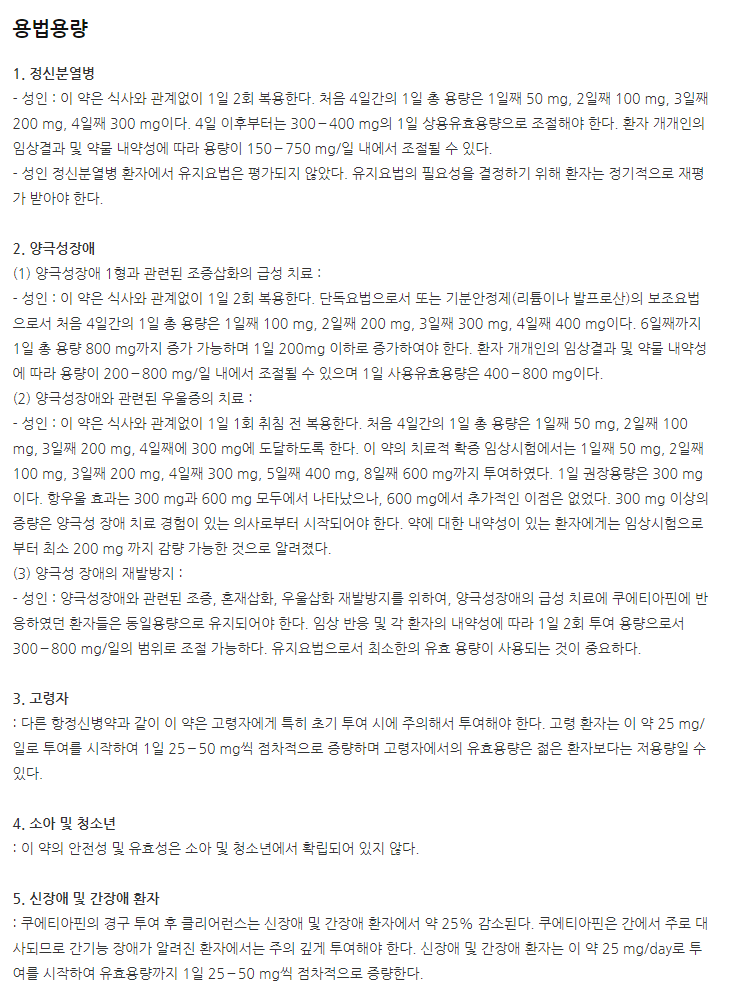 용법용량

1. 정신분열병
- 성인 : 이 약은 식사와 관계없이 1일 2회 복용한다. 처음 4일간의 1일 총 용량은 1일째 50 mg, 2일째 100 mg, 3일째 200 mg, 4일째 300 mg이다. 4일 이후부터는 300 – 400 mg의 1일 상용유효용량으로 조절해야 한다. 환자 개개인의 임상결과 및 약물 내약성에 따라 용량이 150 – 750 mg/일 내에서 조절될 수 있다.
- 성인 정신분열병 환자에서 유지요법은 평가되지 않았다. 유지요법의 필요성을 결정하기 위해 환자는 정기적으로 재평가 받아야 한다.

2. 양극성장애
(1) 양극성장애 1형과 관련된 조증삽화의 급성 치료 :
- 성인 : 이 약은 식사와 관계없이 1일 2회 복용한다. 단독요법으로서 또는 기분안정제(리튬이나 발프로산)의 보조요법으로서 처음 4일간의 1일 총 용량은 1일째 100 mg, 2일째 200 mg, 3일째 300 mg, 4일째 400 mg이다. 6일째까지 1일 총 용량 800 mg까지 증가 가능하며 1일 200mg 이하로 증가하여야 한다. 환자 개개인의 임상결과 및 약물 내약성에 따라 용량이 200 – 800 mg/일 내에서 조절될 수 있으며 1일 사용유효용량은 400 – 800 mg이다.
(2) 양극성장애와 관련된 우울증의 치료 :
- 성인 : 이 약은 식사와 관계없이 1일 1회 취침 전 복용한다. 처음 4일간의 1일 총 용량은 1일째 50 mg, 2일째 100 mg, 3일째 200 mg, 4일째에 300 mg에 도달하도록 한다. 이 약의 치료적 확증 임상시험에서는 1일째 50 mg, 2일째 100 mg, 3일째 200 mg, 4일째 300 mg, 5일째 400 mg, 8일째 600 mg까지 투여하였다. 1일 권장용량은 300 mg이다. 항우울 효과는 300 mg과 600 mg 모두에서 나타났으나, 600 mg에서 추가적인 이점은 없었다. 300 mg 이상의 증량은 양극성 장애 치료 경험이 있는 의사로부터 시작되어야 한다. 약에 대한 내약성이 있는 환자에게는 임상시험으로부터 최소 200 mg 까지 감량 가능한 것으로 알려졌다.
(3) 양극성 장애의 재발방지 :
- 성인 : 양극성장애와 관련된 조증, 혼재삽화, 우울삽화 재발방지를 위하여, 양극성장애의 급성 치료에 쿠에티아핀에 반응하였던 환자들은 동일용량으로 유지되어야 한다. 임상 반응 및 각 환자의 내약성에 따라 1일 2회 투여 용량으로서 300 – 800 mg/일의 범위로 조절 가능하다. 유지요법으로서 최소한의 유효 용량이 사용되는 것이 중요하다.

3. 고령자
: 다른 항정신병약과 같이 이 약은 고령자에게 특히 초기 투여 시에 주의해서 투여해야 한다. 고령 환자는 이 약 25 mg/일로 투여를 시작하여 1일 25 – 50 mg씩 점차적으로 증량하며 고령자에서의 유효용량은 젊은 환자보다는 저용량일 수 있다.

4. 소아 및 청소년
: 이 약의 안전성 및 유효성은 소아 및 청소년에서 확립되어 있지 않다.

5. 신장애 및 간장애 환자
: 쿠에티아핀의 경구 투여 후 클리어런스는 신장애 및 간장애 환자에서 약 25% 감소된다. 쿠에티아핀은 간에서 주로 대사되므로 간기능 장애가 알려진 환자에서는 주의 깊게 투여해야 한다. 신장애 및 간장애 환자는 이 약 25 mg/day로 투여를 시작하여 유효용량까지 1일 25 – 50 mg씩 점차적으로 증량한다.